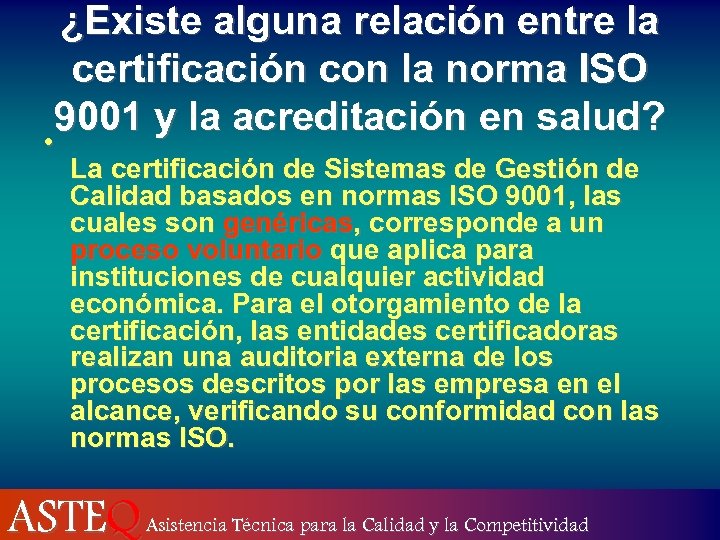 ¿Existe alguna relación entre la certificación con la norma ISO 9001 y la acreditación en salud?

La certificación de Sistemas de Gestión de Calidad basados en normas ISO 9001, las cuales son genéricas, corresponde a un proceso voluntario que aplica para instituciones de cualquier actividad económica. Para el otorgamiento de la certificación, las entidades certificadoras realizan una auditoria externa de los procesos descritos por las empresa en el alcance, verificando su conformidad con las normas ISO.

ASTEQ Asistencia Técnica para la Calidad y la Competitividad